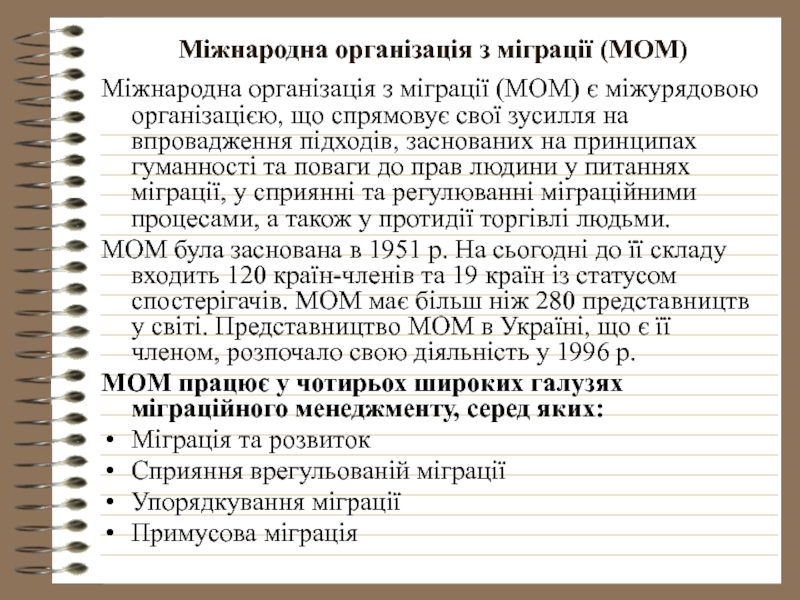 Міжнародна організація з міграції (МОМ)

Міжнародна організація з міграції (МОМ) є міжурядовою організацією, що спрямовує свої зусилля на впровадження підходів, заснованих на принципах гуманності та поваги до прав людини у питаннях міграції, у сприянні та регулюванні міграційними процесами, а також у протидії торгівлі людьми.

МОМ була заснована в 1951 р. На сьогодні до її складу входить 120 країн-членів та 19 країн із статусом спостерігачів. МОМ має більш ніж 280 представництв у світі. Представництво МОМ в Україні, що є її членом, розпочало свою діяльність у 1996 р.

МОМ працює у чотирьох широких галузях міграційного менеджменту, серед яких:

• Міграція та розвиток
• Сприяння врегульованій міграції
• Упорядкування міграції
• Примусова міграція